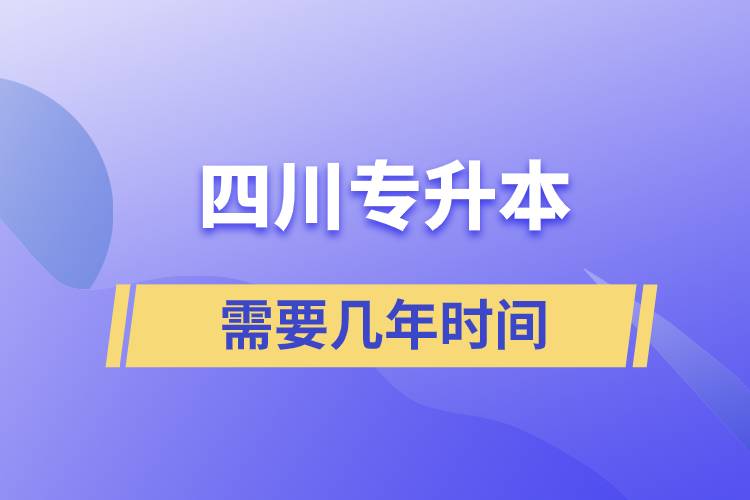 四川专升本

需要几年时间